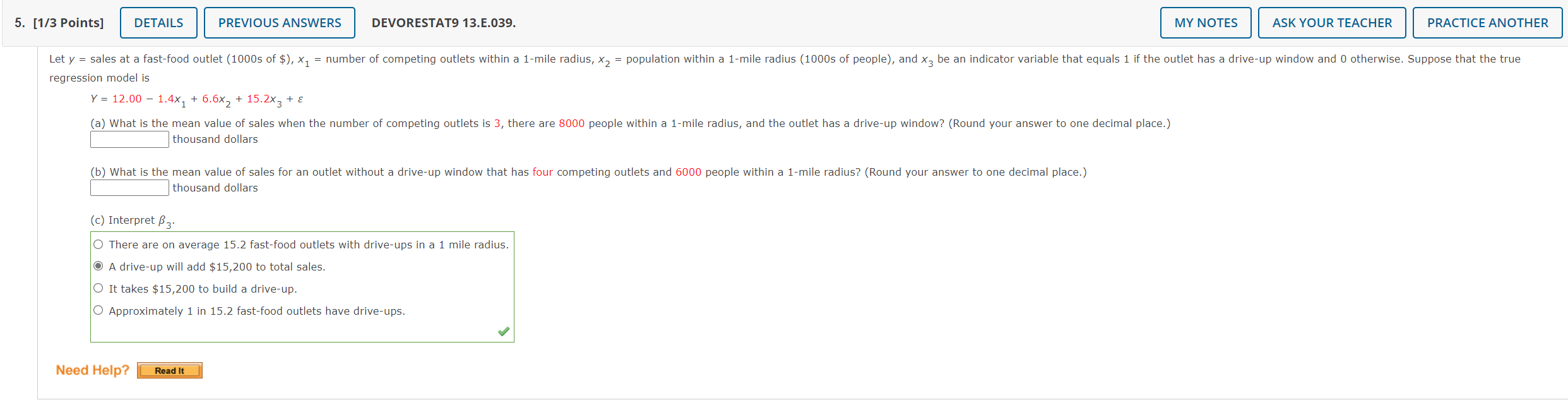 5. [1/3 Points] DETAILS PREVIOUS ANSWERS DEVORESTAT9 13.E.039. MY NOTES ASK YOUR TEACHER PRACTICE ANOTHER

Let $y$ = sales at a fast-food outlet (1000s of \$), $x_1$ = number of competing outlets within a 1-mile radius, $x_2$ = population within a 1-mile radius (1000s of people), and $x_3$ be an indicator variable that equals 1 if the outlet has a drive-up window and 0 otherwise. Suppose that the true regression model is

$Y = 12.00 - 1.4x_1 + 6.6x_2 + 15.2x_3 + \varepsilon$

(a) What is the mean value of sales when the number of competing outlets is 3, there are 8000 people within a 1-mile radius, and the outlet has a drive-up window? (Round your answer to one decimal place.)
thousand dollars

(b) What is the mean value of sales for an outlet without a drive-up window that has four competing outlets and 6000 people within a 1-mile radius? (Round your answer to one decimal place.)
thousand dollars

(c) Interpret $\beta_3$.
There are on average 15.2 fast-food outlets with drive-ups in a 1 mile radius.
A drive-up will add \$15,200 to total sales.
It takes \$15,200 to build a drive-up.
Approximately 1 in 15.2 fast-food outlets have drive-ups.

Need Help? Read It